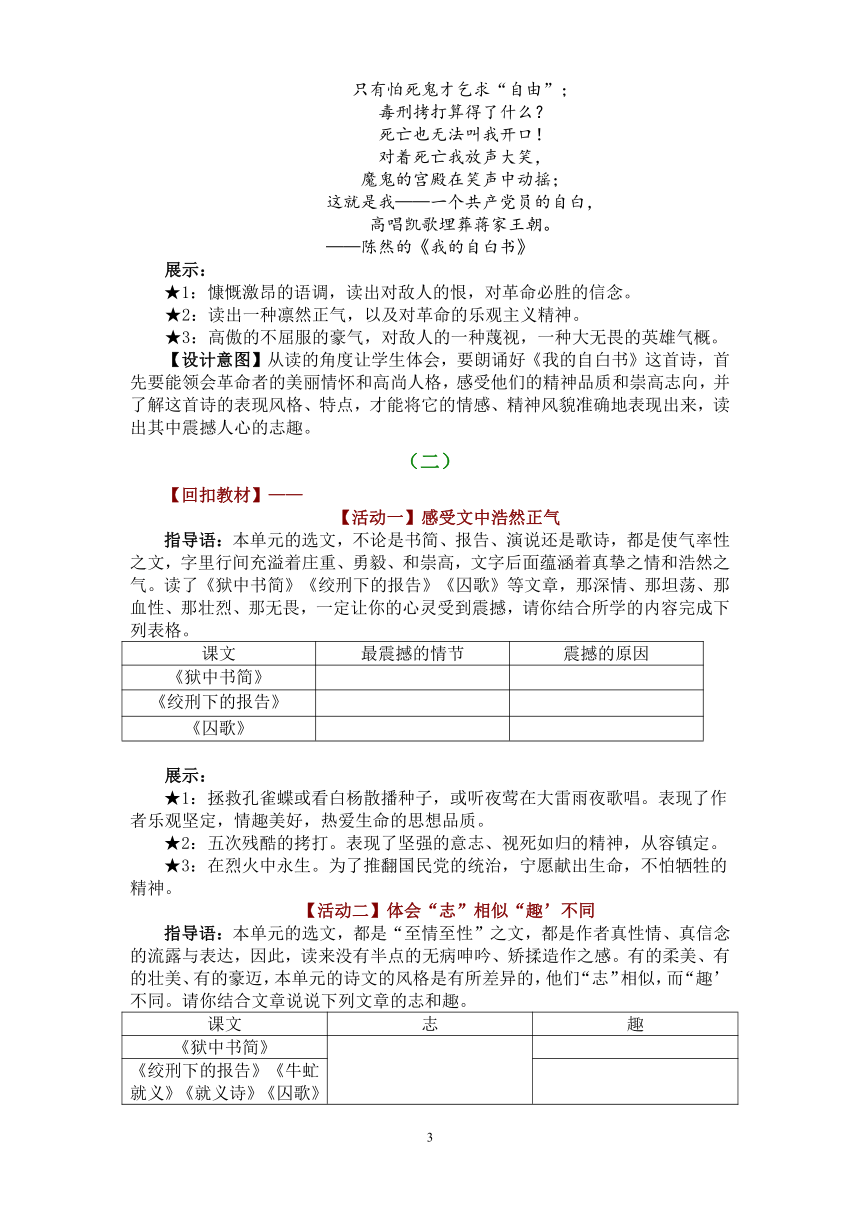 只有怕死鬼才乞求“自由”；
毒刑拷打算得了什么？
死亡也无法叫我开口！
对着死亡我放声大笑，
魔鬼的宫殿在笑声中动摇；
这就是我——一个共产党员的自白，
高唱凯歌埋葬蒋家王朝。
——陈然的《我的自白书》

展示：
★1：慷慨激昂的语调，读出对敌人的恨，对革命必胜的信念。
★2：读出一种凛然正气，以及对革命的乐观主义精神。
★3：高傲的不屈服的豪气，对敌人的一种蔑视，一种大无畏的英雄气概。
【设计意图】从读的角度让学生体会，要朗诵好《我的自白书》这首诗，首先要能领会革命者的美丽情怀和高尚人格，感受他们的精神品质和崇高志向，并了解这首诗的表现风格、特点，才能将它的情感、精神风貌准确地表现出来，读出其中震撼人心的志趣。

（二）

【回扣教材】——
【活动一】感受文中浩然正气
指导语：本单元的选文，不论是书简、报告、演说还是歌诗，都是使气率性之文，字里行间充溢着庄重、勇毅、和崇高，文字后面蕴涵着真挚之情和浩然之气。读了《狱中书简》《绞刑下的报告》《囚歌》等文章，那深情、那坦荡、那血性、那壮烈、那无畏，一定让你的心灵受到震撼，请你结合所学的内容完成下列表格。

| 课文 | 最震撼的情节 | 震撼的原因 |
|---|---|---|
| 《狱中书简》 | | |
| 《绞刑下的报告》 | | |
| 《囚歌》 | | |

展示：
★1：拯救孔雀蝶或看白杨散播种子，或听夜莺在大雷雨夜歌唱。表现了作者乐观坚定，情趣美好，热爱生命的思想品质。
★2：五次残酷的拷打。表现了坚强的意志、视死如归的精神，从容镇定。
★3：在烈火中永生。为了推翻国民党的统治，宁愿献出生命，不怕牺牲的精神。

【活动二】体会“志”相似“趣’不同
指导语：本单元的选文，都是“至情至性”之文，都是作者真性情、真信念的流露与表达，因此，读来没有半点的无病呻吟、矫揉造作之感。有的柔美、有的壮美、有的豪迈，本单元的诗文的风格是有所差异的，他们“志”相似，而“趣’不同。请你结合文章说说下列文章的志和趣。

| 课文 | 志 | 趣 |
|---|---|---|
| 《狱中书简》 | | |
| 《绞刑下的报告》《牛虻就义》《就义诗》《囚歌》 | | |

3